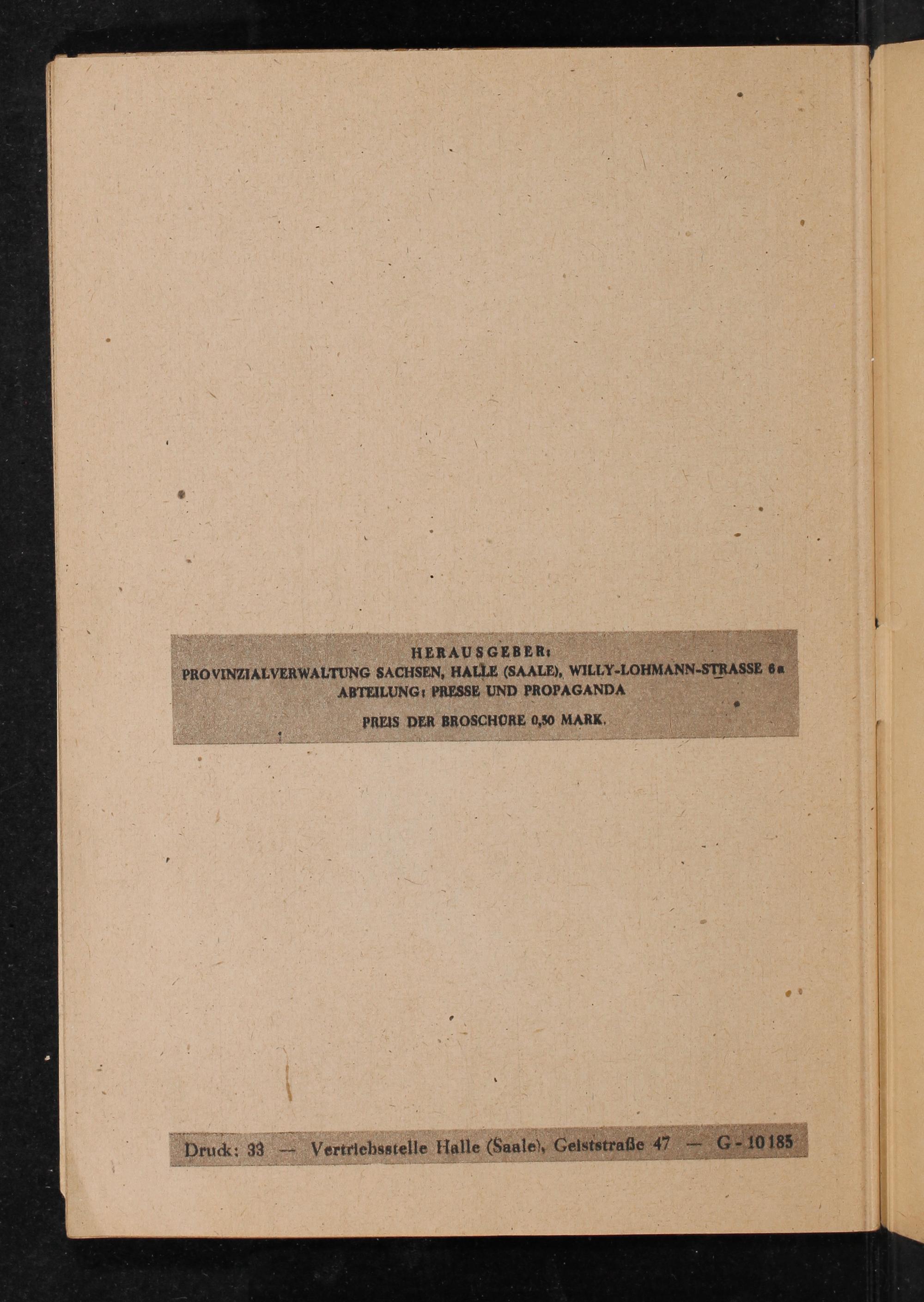 HERAUSGEBER:
PROVINZIALVERWALTUNG SACHSEN, HALLE (SAALE), WILLY-LOHMANN-STRASSE 6a
ABTEILUNG: PRESSE UND PROPAGANDA

PREIS DER BROSCHÜRE 0,50 MARK.

Druck: 33 — Vertriebsstelle Halle (Saale), Geiststraße 47 — G-10185